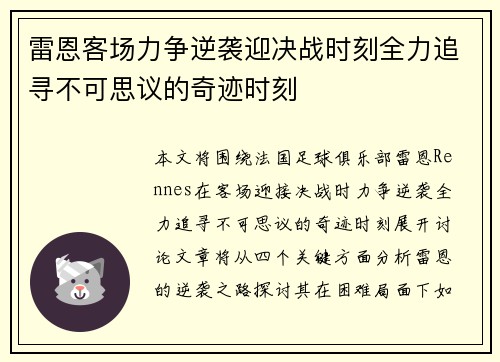 雷恩客场力争逆袭迎决战时刻全力追寻不可思议的奇迹时刻

本文将围绕法国足球俱乐部雷恩Rennes在客场迎接决战时力争逆袭全力追寻不可思议的奇迹时刻展开讨论文章将从四个关键方面分析雷恩的逆袭之路探讨其在困难局面下如